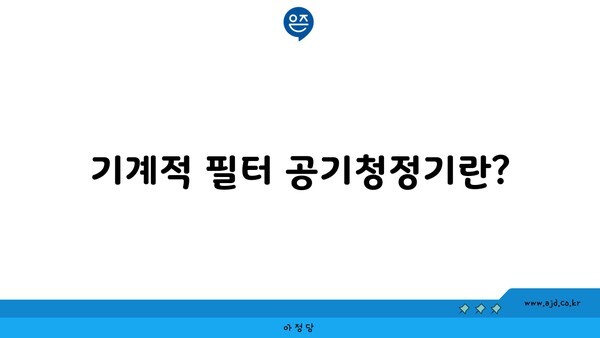 은즈

기계적 필터 공기청정기란?

www.ajd.co.kr

아정당